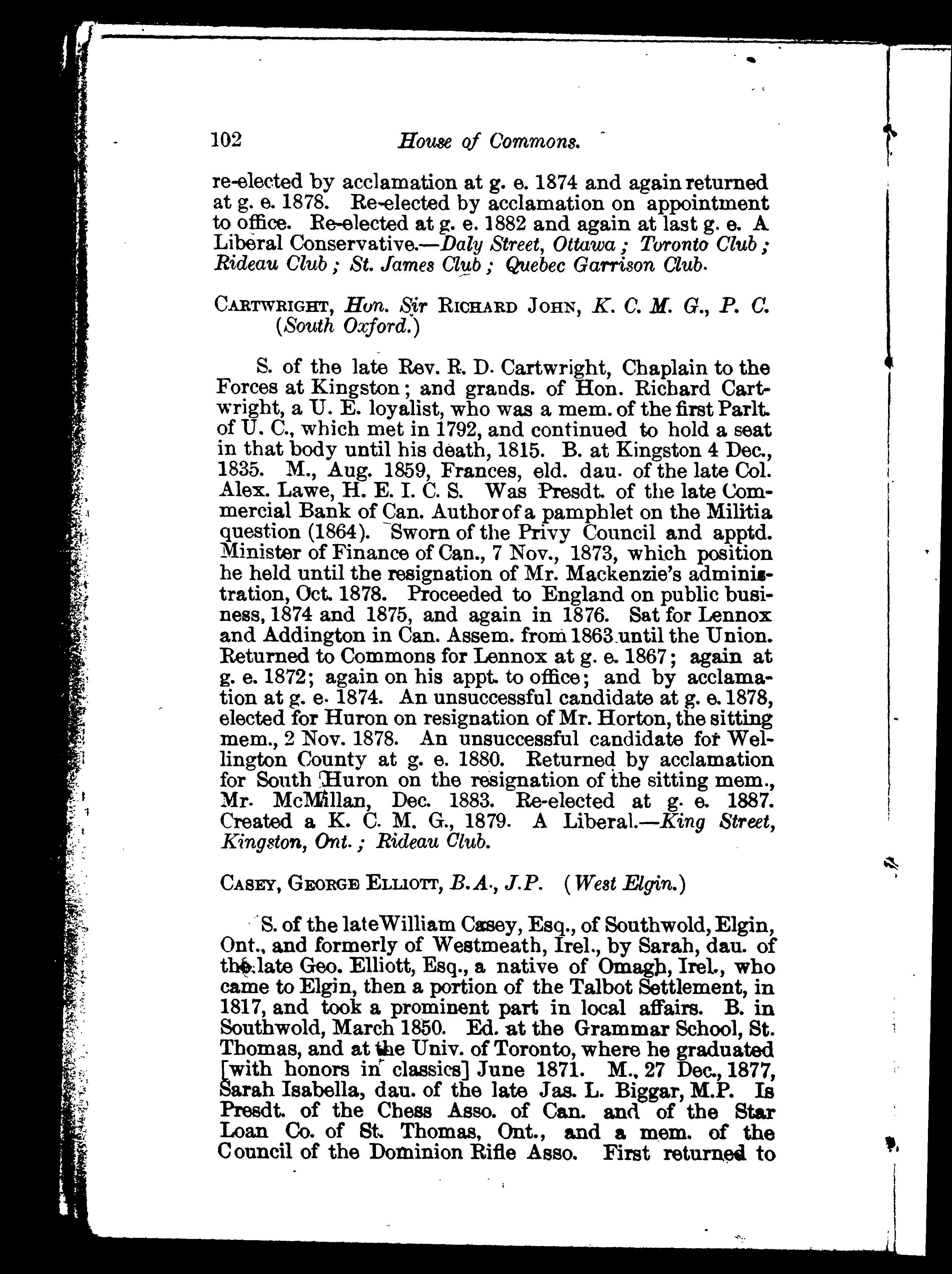 102 House of Commons.

re-elected by acclamation at g. e. 1874 and again returned at g. e. 1878. Re-elected by acclamation on appointment to office. Re-elected at g. e. 1882 and again at last g. e. A Liberal Conservative.—Daly Street, Ottawa; Toronto Club; Rideau Club; St. James Club; Quebec Garrison Club.

CARTWRIGHT, Hon. Sir RICHARD JOHN, K. C. M. G., P. C. (South Oxford.)

S. of the late Rev. R. D. Cartwright, Chaplain to the Forces at Kingston; and grands. of Hon. Richard Cartwright, a U. E. loyalist, who was a mem. of the first Parlt. of U. C., which met in 1792, and continued to hold a seat in that body until his death, 1815. B. at Kingston 4 Dec., 1835. M., Aug. 1859, Frances, eld. dau. of the late Col. Alex. Lawe, H. E. I. C. S. Was Presdt. of the late Commercial Bank of Can. Author of a pamphlet on the Militia question (1864). Sworn of the Privy Council and apptd. Minister of Finance of Can., 7 Nov., 1873, which position he held until the resignation of Mr. Mackenzie's administration, Oct. 1878. Proceeded to England on public business, 1874 and 1875, and again in 1876. Sat for Lennox and Addington in Can. Assem. from 1863 until the Union. Returned to Commons for Lennox at g. e. 1867; again at g. e. 1872; again on his appt. to office; and by acclamation at g. e. 1874. An unsuccessful candidate at g. e. 1878, elected for Huron on resignation of Mr. Horton, the sitting mem., 2 Nov. 1878. An unsuccessful candidate for Wellington County at g. e. 1880. Returned by acclamation for South Huron on the resignation of the sitting mem., Mr. McMillan, Dec. 1883. Re-elected at g. e. 1887. Created a K. C. M. G., 1879. A Liberal.—King Street, Kingston, Ont.; Rideau Club.

CASEY, GEORGE ELLIOTT, B.A., J.P. (West Elgin.)

S. of the late William Casey, Esq., of Southwold, Elgin, Ont., and formerly of Westmeath, Irel., by Sarah, dau. of the late Geo. Elliott, Esq., a native of Omagh, Irel., who came to Elgin, then a portion of the Talbot Settlement, in 1817, and took a prominent part in local affairs. B. in Southwold, March 1850. Ed. at the Grammar School, St. Thomas, and at the Univ. of Toronto, where he graduated [with honors in classics] June 1871. M., 27 Dec., 1877, Sarah Isabella, dau. of the late Jas. L. Biggar, M.P. Is Presdt. of the Chess Asso. of Can. and of the Star Loan Co. of St. Thomas, Ont., and a mem. of the Council of the Dominion Rifle Asso. First returned to